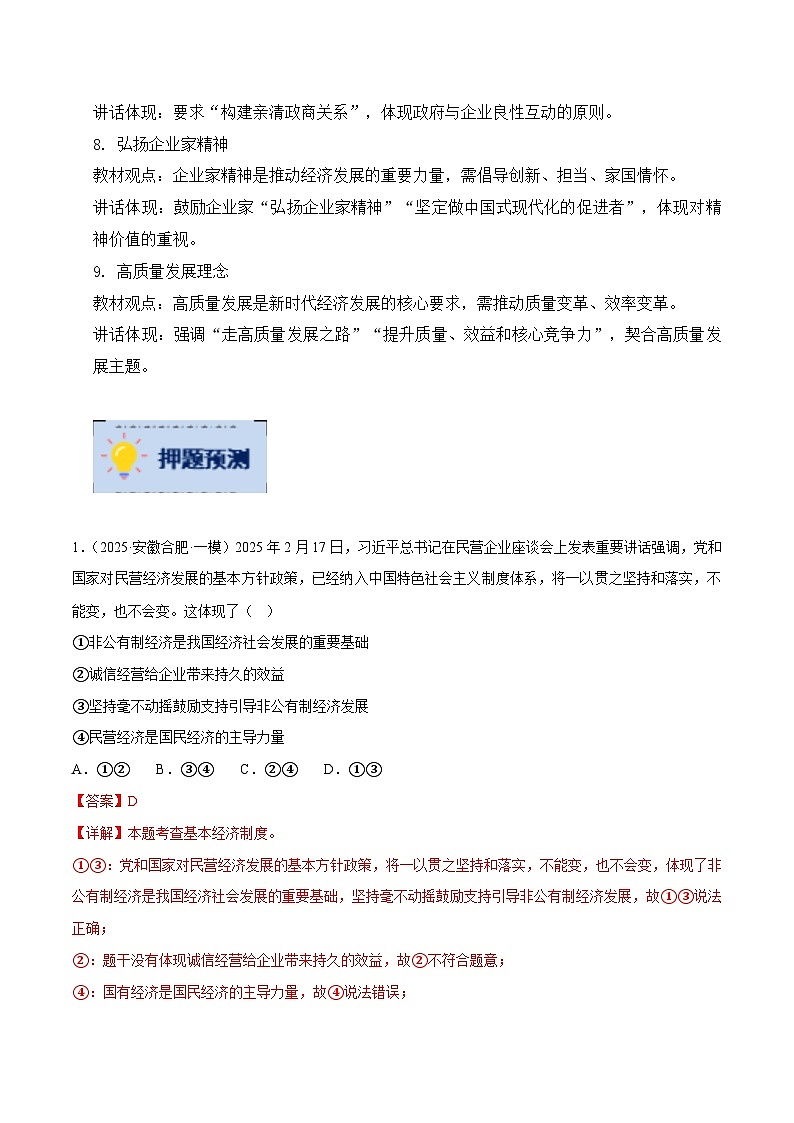 讲话体现：要求“构建亲清政商关系”，体现政府与企业良性互动的原则。

8. 弘扬企业家精神

教材观点：企业家精神是推动经济发展的重要力量，需倡导创新、担当、家国情怀。

讲话体现：鼓励企业家“弘扬企业家精神”“坚定做中国式现代化的促进者”，体现对精神价值的重视。

9. 高质量发展理念

教材观点：高质量发展是新时代经济发展的核心要求，需推动质量变革、效率变革。

讲话体现：强调“走高质量发展之路”“提升质量、效益和核心竞争力”，契合高质量发展主题。

押题预测

1．（2025·安徽合肥·一模）2025年2月17日，习近平总书记在民营企业座谈会上发表重要讲话强调，党和国家对民营经济发展的基本方针政策，已经纳入中国特色社会主义制度体系，将一以贯之坚持和落实，不能变，也不会变。这体现了（　）

①非公有制经济是我国经济社会发展的重要基础

②诚信经营给企业带来持久的效益

③坚持毫不动摇鼓励支持引导非公有制经济发展

④民营经济是国民经济的主导力量

A．①②　B．③④　C．②④　D．①③

【答案】D

【详解】本题考查基本经济制度。

①③：党和国家对民营经济发展的基本方针政策，将一以贯之坚持和落实，不能变，也不会变，体现了非公有制经济是我国经济社会发展的重要基础，坚持毫不动摇鼓励支持引导非公有制经济发展，故①③说法正确；

②：题干没有体现诚信经营给企业带来持久的效益，故②不符合题意；

④：国有经济是国民经济的主导力量，故④说法错误；